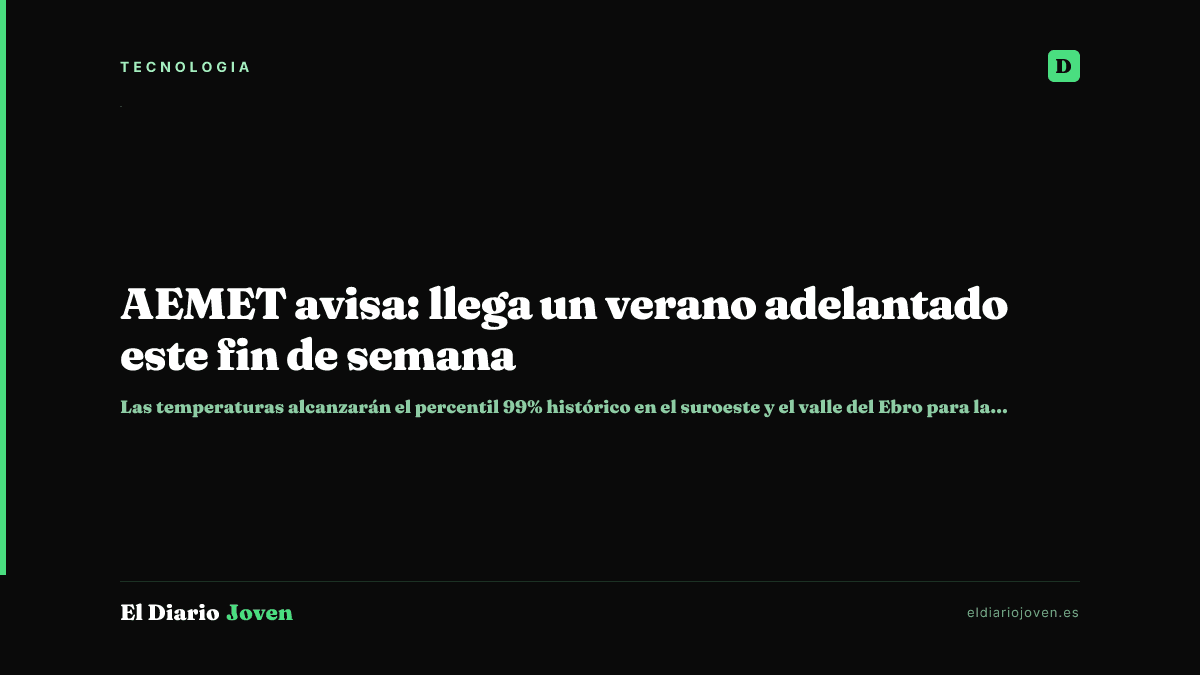 TECNOLOGIA

D

AEMET avisa: llega un verano adelantado este fin de semana

Las temperaturas alcanzarán el percentil 99% histórico en el suroeste y el valle del Ebro para la...

El Diario Joven

eldiariojoven.es